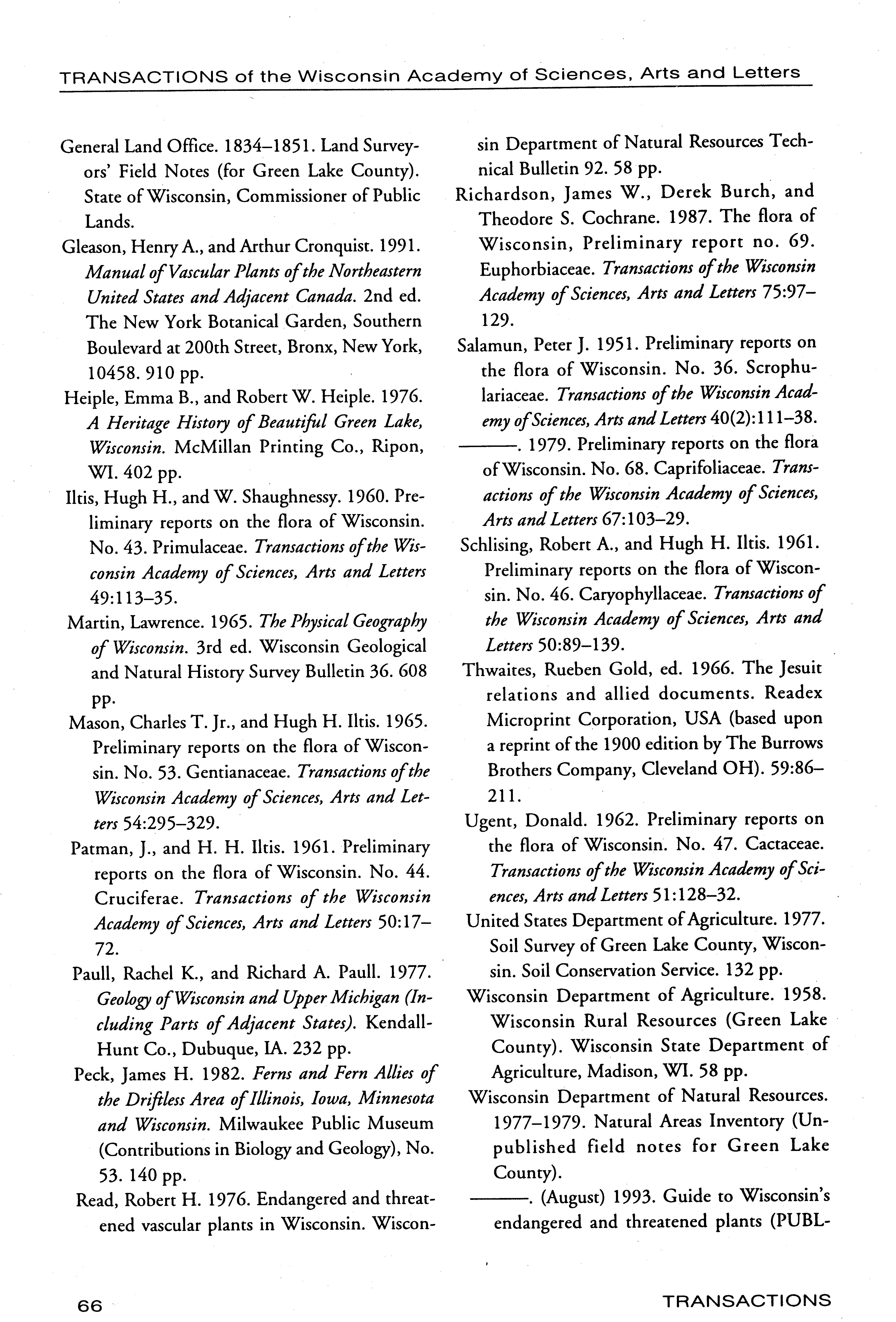 TRANSACTIONS of the Wisconsin Academy of Sciences, Arts and Letters

General Land Office. 1834–1851. Land Surveyors' Field Notes (for Green Lake County). State of Wisconsin, Commissioner of Public Lands.

Gleason, Henry A., and Arthur Cronquist. 1991. Manual of Vascular Plants of the Northeastern United States and Adjacent Canada. 2nd ed. The New York Botanical Garden, Southern Boulevard at 200th Street, Bronx, New York, 10458. 910 pp.

Heiple, Emma B., and Robert W. Heiple. 1976. A Heritage History of Beautiful Green Lake, Wisconsin. McMillan Printing Co., Ripon, WI. 402 pp.

Iltis, Hugh H., and W. Shaughnessy. 1960. Preliminary reports on the flora of Wisconsin. No. 43. Primulaceae. Transactions of the Wisconsin Academy of Sciences, Arts and Letters 49:113–35.

Martin, Lawrence. 1965. The Physical Geography of Wisconsin. 3rd ed. Wisconsin Geological and Natural History Survey Bulletin 36. 608 pp.

Mason, Charles T. Jr., and Hugh H. Iltis. 1965. Preliminary reports on the flora of Wisconsin. No. 53. Gentianaceae. Transactions of the Wisconsin Academy of Sciences, Arts and Letters 54:295–329.

Patman, J., and H. H. Iltis. 1961. Preliminary reports on the flora of Wisconsin. No. 44. Cruciferae. Transactions of the Wisconsin Academy of Sciences, Arts and Letters 50:17–72.

Paull, Rachel K., and Richard A. Paull. 1977. Geology of Wisconsin and Upper Michigan (Including Parts of Adjacent States). Kendall-Hunt Co., Dubuque, IA. 232 pp.

Peck, James H. 1982. Ferns and Fern Allies of the Driftless Area of Illinois, Iowa, Minnesota and Wisconsin. Milwaukee Public Museum (Contributions in Biology and Geology), No. 53. 140 pp.

Read, Robert H. 1976. Endangered and threatened vascular plants in Wisconsin. Wisconsin Department of Natural Resources Technical Bulletin 92. 58 pp.

Richardson, James W., Derek Burch, and Theodore S. Cochrane. 1987. The flora of Wisconsin, Preliminary report no. 69. Euphorbiaceae. Transactions of the Wisconsin Academy of Sciences, Arts and Letters 75:97–129.

Salamun, Peter J. 1951. Preliminary reports on the flora of Wisconsin. No. 36. Scrophulariaceae. Transactions of the Wisconsin Academy of Sciences, Arts and Letters 40(2):111–38.

———. 1979. Preliminary reports on the flora of Wisconsin. No. 68. Caprifoliaceae. Transactions of the Wisconsin Academy of Sciences, Arts and Letters 67:103–29.

Schlising, Robert A., and Hugh H. Iltis. 1961. Preliminary reports on the flora of Wisconsin. No. 46. Caryophyllaceae. Transactions of the Wisconsin Academy of Sciences, Arts and Letters 50:89–139.

Thwaites, Rueben Gold, ed. 1966. The Jesuit relations and allied documents. Readex Microprint Corporation, USA (based upon a reprint of the 1900 edition by The Burrows Brothers Company, Cleveland OH). 59:86–211.

Ugent, Donald. 1962. Preliminary reports on the flora of Wisconsin. No. 47. Cactaceae. Transactions of the Wisconsin Academy of Sciences, Arts and Letters 51:128–32.

United States Department of Agriculture. 1977. Soil Survey of Green Lake County, Wisconsin. Soil Conservation Service. 132 pp.

Wisconsin Department of Agriculture. 1958. Wisconsin Rural Resources (Green Lake County). Wisconsin State Department of Agriculture, Madison, WI. 58 pp.

Wisconsin Department of Natural Resources. 1977–1979. Natural Areas Inventory (Unpublished field notes for Green Lake County).

———. (August) 1993. Guide to Wisconsin's endangered and threatened plants (PUBL-

66

TRANSACTIONS